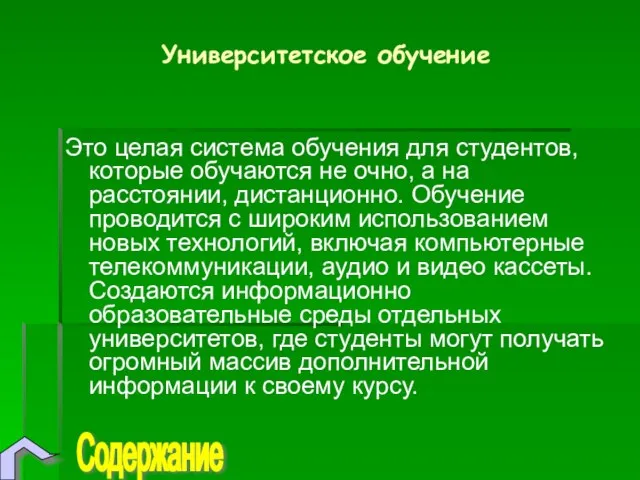 Университетское обучение

Это целая система обучения для студентов, которые обучаются не очно, а на расстоянии, дистанционно. Обучение проводится с широким использованием новых технологий, включая компьютерные телекоммуникации, аудио и видео кассеты. Создаются информационно образовательные среды отдельных университетов, где студенты могут получать огромный массив дополнительной информации к своему курсу.

Содержание